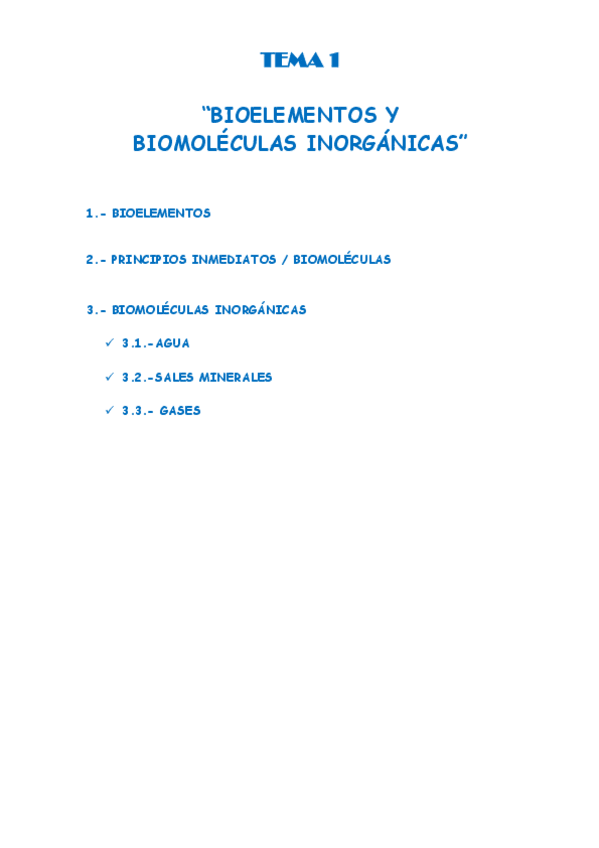 TEMA 1

“BIOELEMENTOS Y BIOMOLÉCULAS INORGÁNICAS”

1.- BIOELEMENTOS

2.- PRINCIPIOS INMEDIATOS / BIOMOLÉCULAS

3.- BIOMOLÉCULAS INORGÁNICAS

✓ 3.1.-AGUA

✓ 3.2.-SALES MINERALES

✓ 3.3.- GASES